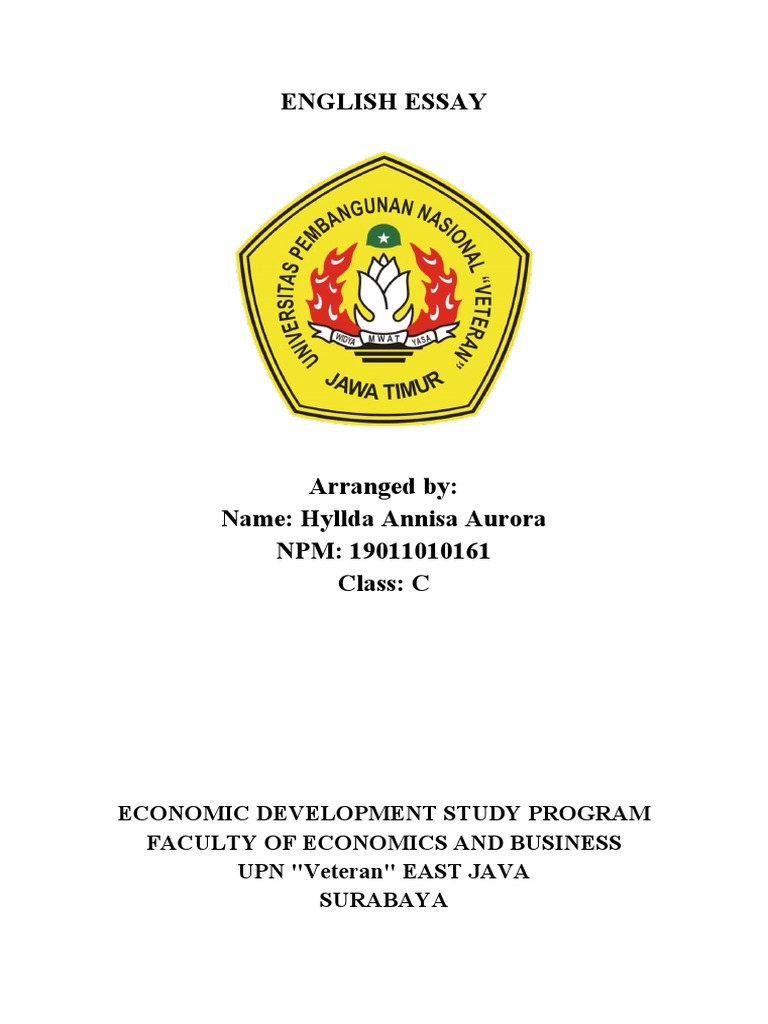 ENGLISH ESSAY

UNIVERSITAS PEMBANGUNAN NASIONAL "VETERAN"
WIDYA MWAT YASA
JAWA TIMUR

Arranged by:
Name: Hyllda Annisa Aurora
NPM: 19011010161
Class: C

ECONOMIC DEVELOPMENT STUDY PROGRAM
FACULTY OF ECONOMICS AND BUSINESS
UPN "Veteran" EAST JAVA
SURABAYA